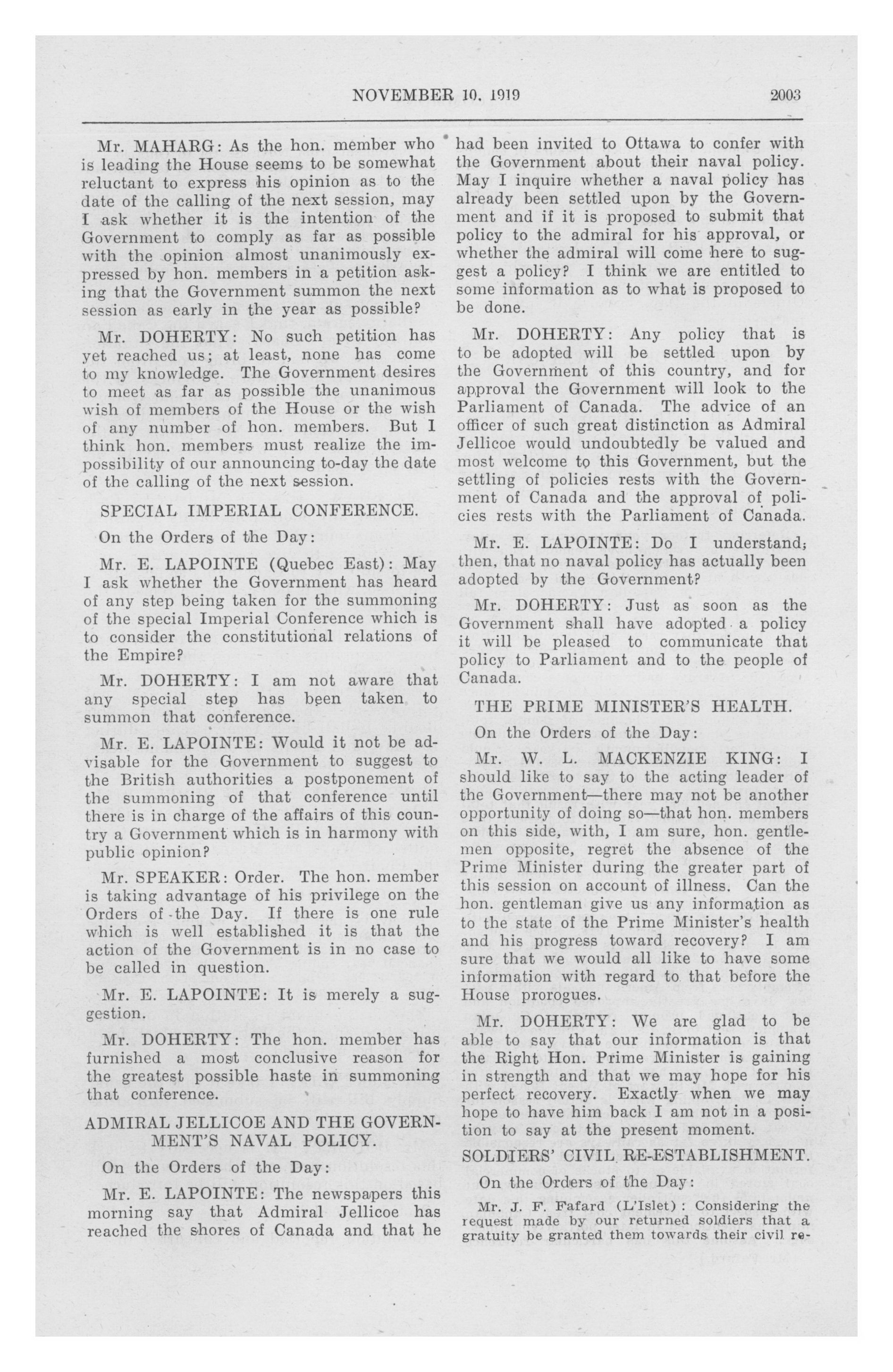 NOVEMBER 10, 1919 2003

Mr. MAHARG: As the hon. member who is leading the House seems to be somewhat reluctant to express his opinion as to the date of the calling of the next session, may I ask whether it is the intention of the Government to comply as far as possible with the opinion almost unanimously expressed by hon. members in a petition asking that the Government summon the next session as early in the year as possible?

Mr. DOHERTY: No such petition has yet reached us; at least, none has come to my knowledge. The Government desires to meet as far as possible the unanimous wish of members of the House or the wish of any number of hon. members. But I think hon. members must realize the impossibility of our announcing to-day the date of the calling of the next session.

SPECIAL IMPERIAL CONFERENCE.

On the Orders of the Day:

Mr. E. LAPOINTE (Quebec East): May I ask whether the Government has heard of any step being taken for the summoning of the special Imperial Conference which is to consider the constitutional relations of the Empire?

Mr. DOHERTY: I am not aware that any special step has been taken to summon that conference.

Mr. E. LAPOINTE: Would it not be advisable for the Government to suggest to the British authorities a postponement of the summoning of that conference until there is in charge of the affairs of this country a Government which is in harmony with public opinion?

Mr. SPEAKER: Order. The hon. member is taking advantage of his privilege on the Orders of the Day. If there is one rule which is well established it is that the action of the Government is in no case to be called in question.

Mr. E. LAPOINTE: It is merely a suggestion.

Mr. DOHERTY: The hon. member has furnished a most conclusive reason for the greatest possible haste in summoning that conference.

ADMIRAL JELLICOE AND THE GOVERNMENT'S NAVAL POLICY.

On the Orders of the Day:

Mr. E. LAPOINTE: The newspapers this morning say that Admiral Jellicoe has reached the shores of Canada and that he had been invited to Ottawa to confer with the Government about their naval policy. May I inquire whether a naval policy has already been settled upon by the Government and if it is proposed to submit that policy to the admiral for his approval, or whether the admiral will come here to suggest a policy? I think we are entitled to some information as to what is proposed to be done.

Mr. DOHERTY: Any policy that is to be adopted will be settled upon by the Government of this country, and for approval the Government will look to the Parliament of Canada. The advice of an officer of such great distinction as Admiral Jellicoe would undoubtedly be valued and most welcome to this Government, but the settling of policies rests with the Government of Canada and the approval of policies rests with the Parliament of Canada.

Mr. E. LAPOINTE: Do I understand, then, that no naval policy has actually been adopted by the Government?

Mr. DOHERTY: Just as soon as the Government shall have adopted a policy it will be pleased to communicate that policy to Parliament and to the people of Canada.

THE PRIME MINISTER'S HEALTH.

On the Orders of the Day:

Mr. W. L. MACKENZIE KING: I should like to say to the acting leader of the Government—there may not be another opportunity of doing so—that hon. members on this side, with, I am sure, hon. gentlemen opposite, regret the absence of the Prime Minister during the greater part of this session on account of illness. Can the hon. gentleman give us any information as to the state of the Prime Minister's health and his progress toward recovery? I am sure that we would all like to have some information with regard to that before the House prorogues.

Mr. DOHERTY: We are glad to be able to say that our information is that the Right Hon. Prime Minister is gaining in strength and that we may hope for his perfect recovery. Exactly when we may hope to have him back I am not in a position to say at the present moment.

SOLDIERS' CIVIL RE-ESTABLISHMENT.

On the Orders of the Day:

Mr. J. F. Fafard (L'Islet): Considering the request made by our returned soldiers that a gratuity be granted them towards their civil re-